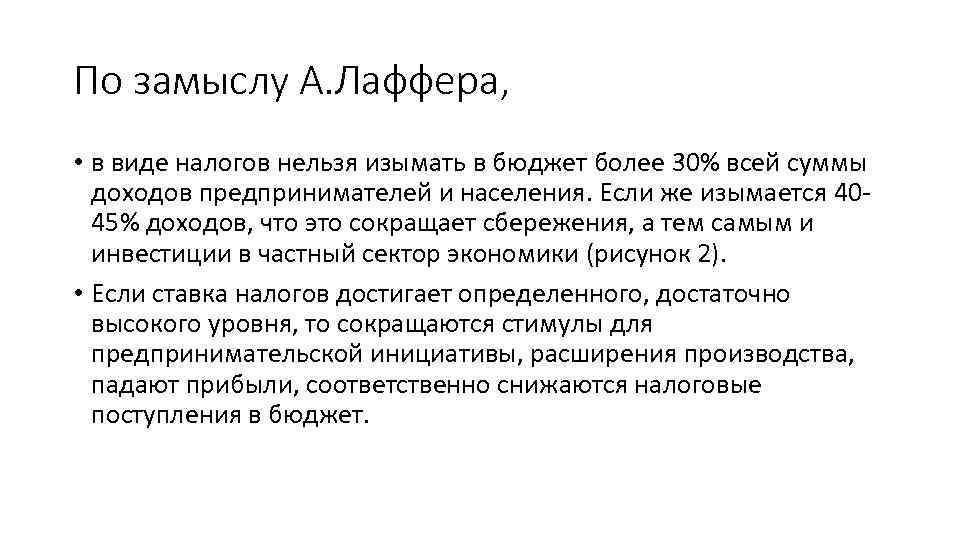 По замыслу А.Лаффера,

• в виде налогов нельзя изымать в бюджет более 30% всей суммы доходов предпринимателей и населения. Если же изымается 40-45% доходов, что это сокращает сбережения, а тем самым и инвестиции в частный сектор экономики (рисунок 2).

• Если ставка налогов достигает определенного, достаточно высокого уровня, то сокращаются стимулы для предпринимательской инициативы, расширения производства, падают прибыли, соответственно снижаются налоговые поступления в бюджет.